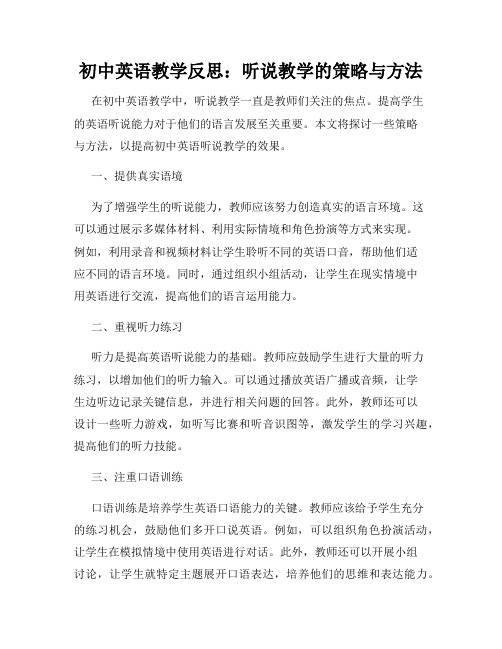 初中英语教学反思：听说教学的策略与方法

在初中英语教学中，听说教学一直是教师们关注的焦点。提高学生的英语听说能力对于他们的语言发展至关重要。本文将探讨一些策略与方法，以提高初中英语听说教学的效果。

一、提供真实语境

为了增强学生的听说能力，教师应该努力创造真实的语言环境。这可以通过展示多媒体材料、利用实际情境和角色扮演等方式来实现。例如，利用录音和视频材料让学生聆听不同的英语口音，帮助他们适应不同的语言环境。同时，通过组织小组活动，让学生在现实情境中用英语进行交流，提高他们的语言运用能力。

二、重视听力练习

听力是提高英语听说能力的基础。教师应鼓励学生进行大量的听力练习，以增加他们的听力输入。可以通过播放英语广播或音频，让学生边听边记录关键信息，并进行相关问题的回答。此外，教师还可以设计一些听力游戏，如听写比赛和听音识图等，激发学生的学习兴趣，提高他们的听力技能。

三、注重口语训练

口语训练是培养学生英语口语能力的关键。教师应该给予学生充分的练习机会，鼓励他们多开口说英语。例如，可以组织角色扮演活动，让学生在模拟情境中使用英语进行对话。此外，教师还可以开展小组讨论，让学生就特定主题展开口语表达，培养他们的思维和表达能力。